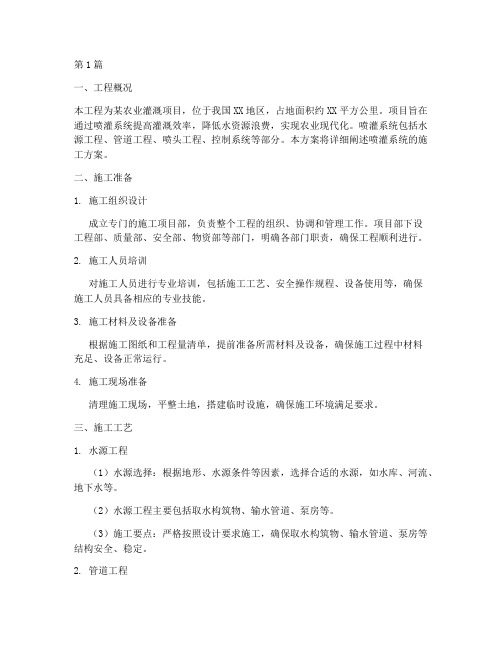 第1篇

一、工程概况

本工程为某农业灌溉项目，位于我国XX地区，占地面积约XX平方公里。项目旨在通过喷灌系统提高灌溉效率，降低水资源浪费，实现农业现代化。喷灌系统包括水源工程、管道工程、喷头工程、控制系统等部分。本方案将详细阐述喷灌系统的施工方案。

二、施工准备

1. 施工组织设计

成立专门的施工项目部，负责整个工程的组织、协调和管理工作。项目部下设工程部、质量部、安全部、物资部等部门，明确各部门职责，确保工程顺利进行。

2. 施工人员培训

对施工人员进行专业培训，包括施工工艺、安全操作规程、设备使用等，确保施工人员具备相应的专业技能。

3. 施工材料及设备准备

根据施工图纸和工程量清单，提前准备所需材料及设备，确保施工过程中材料充足、设备正常运行。

4. 施工现场准备

清理施工现场，平整土地，搭建临时设施，确保施工环境满足要求。

三、施工工艺

1. 水源工程

（1）水源选择：根据地形、水源条件等因素，选择合适的水源，如水库、河流、地下水等。

（2）水源工程主要包括取水构筑物、输水管道、泵房等。

（3）施工要点：严格按照设计要求施工，确保取水构筑物、输水管道、泵房等结构安全、稳定。

2. 管道工程